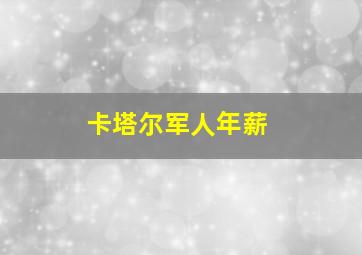 卡塔尔军人年薪